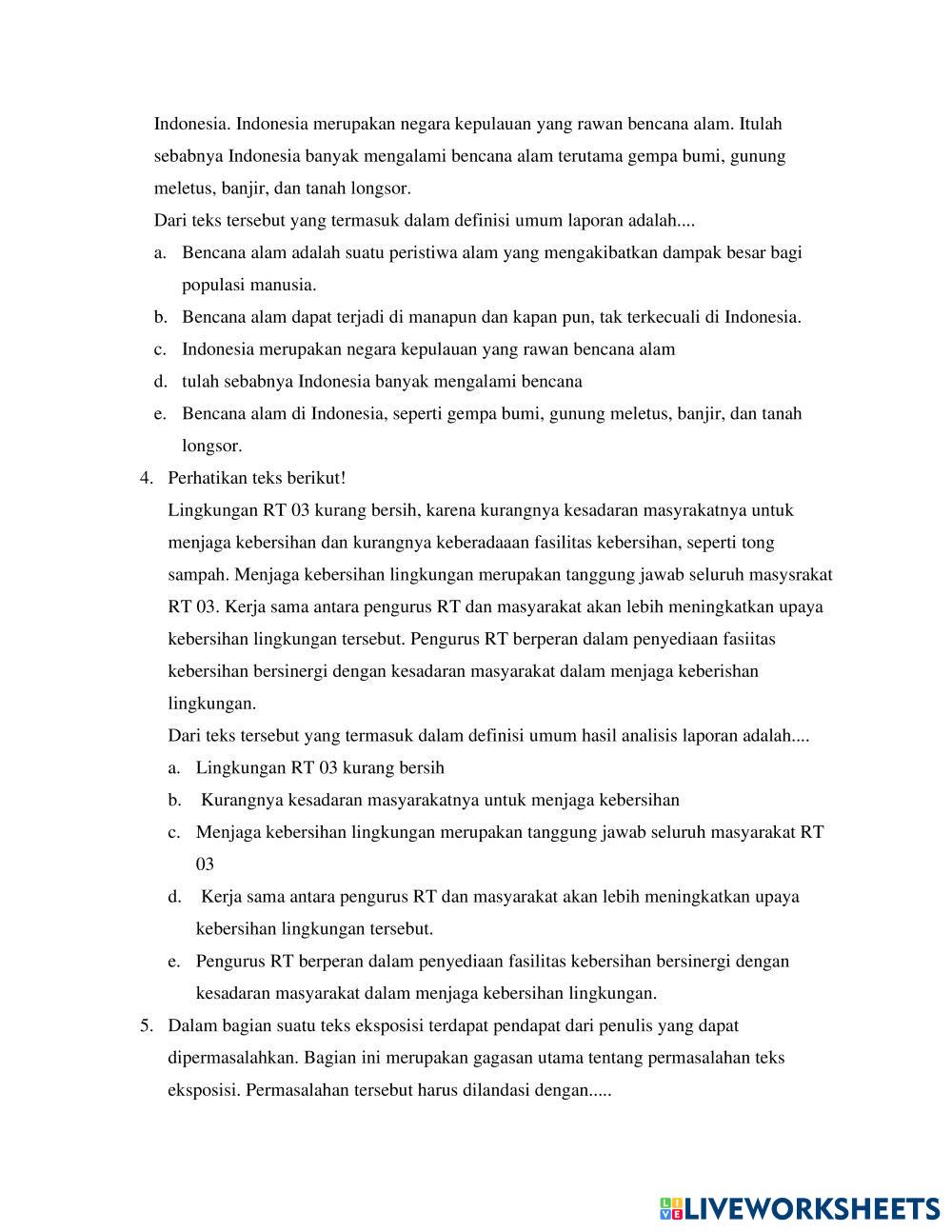 Indonesia. Indonesia merupakan negara kepulauan yang rawan bencana alam. Itulah sebabnya Indonesia banyak mengalami bencana alam terutama gempa bumi, gunung meletus, banjir, dan tanah longsor.

Dari teks tersebut yang termasuk dalam definisi umum laporan adalah....

a. Bencana alam adalah suatu peristiwa alam yang mengakibatkan dampak besar bagi populasi manusia.
b. Bencana alam dapat terjadi di manapun dan kapan pun, tak terkecuali di Indonesia.
c. Indonesia merupakan negara kepulauan yang rawan bencana alam
d. tulah sebabnya Indonesia banyak mengalami bencana
e. Bencana alam di Indonesia, seperti gempa bumi, gunung meletus, banjir, dan tanah longsor.

4. Perhatikan teks berikut!

Lingkungan RT 03 kurang bersih, karena kurangnya kesadaran masyrakatnya untuk menjaga kebersihan dan kurangnya keberadaaan fasilitas kebersihan, seperti tong sampah. Menjaga kebersihan lingkungan merupakan tanggung jawab seluruh masysrakat RT 03. Kerja sama antara pengurus RT dan masyarakat akan lebih meningkatkan upaya kebersihan lingkungan tersebut. Pengurus RT berperan dalam penyediaan fasiitas kebersihan bersinergi dengan kesadaran masyarakat dalam menjaga keberishan lingkungan.

Dari teks tersebut yang termasuk dalam definisi umum hasil analisis laporan adalah....

a. Lingkungan RT 03 kurang bersih
b. Kurangnya kesadaran masyarakatnya untuk menjaga kebersihan
c. Menjaga kebersihan lingkungan merupakan tanggung jawab seluruh masyarakat RT 03
d. Kerja sama antara pengurus RT dan masyarakat akan lebih meningkatkan upaya kebersihan lingkungan tersebut.
e. Pengurus RT berperan dalam penyediaan fasilitas kebersihan bersinergi dengan kesadaran masyarakat dalam menjaga kebersihan lingkungan.

5. Dalam bagian suatu teks eksposisi terdapat pendapat dari penulis yang dapat dipermasalahkan. Bagian ini merupakan gagasan utama tentang permasalahan teks eksposisi. Permasalahan tersebut harus dilandasi dengan.....

LIVEWORKSHEETS